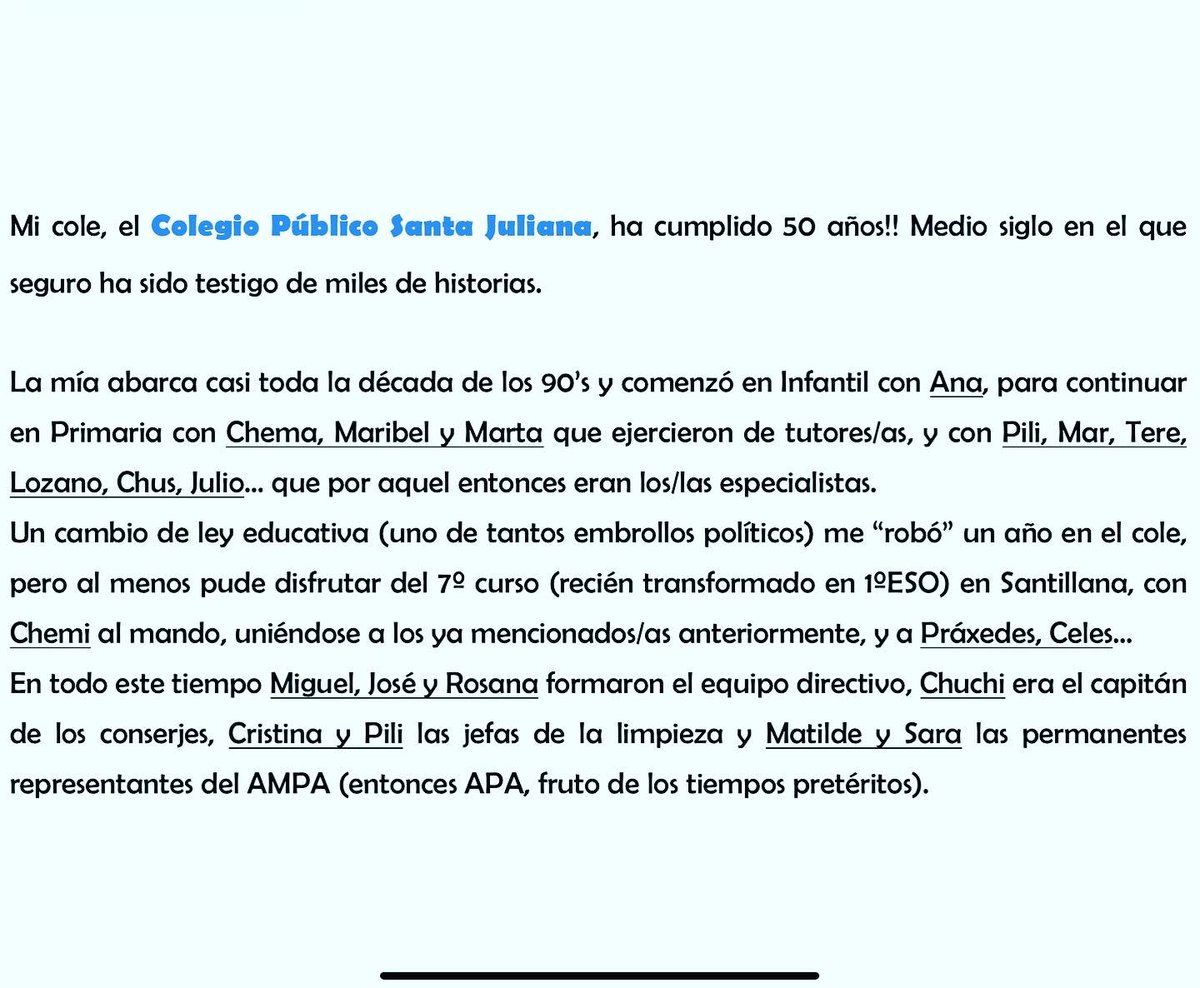 Mi cole, el Colegio Público Santa Juliana, ha cumplido 50 años!! Medio siglo en el que seguro ha sido testigo de miles de historias.

La mía abarca casi toda la década de los 90's y comenzó en Infantil con Ana, para continuar en Primaria con Chema, Maribel y Marta que ejercieron de tutores/as, y con Pili, Mar, Tere, Lozano, Chus, Julio... que por aquel entonces eran los/las especialistas.
Un cambio de ley educativa (uno de tantos embrollos políticos) me "robó" un año en el cole, pero al menos pude disfrutar del 7º curso (recién transformado en 1ºESO) en Santillana, con Chemi al mando, uniéndose a los ya mencionados/as anteriormente, y a Práxedes, Celes...
En todo este tiempo Miguel, José y Rosana formaron el equipo directivo, Chuchi era el capitán de los conserjes, Cristina y Pili las jefas de la limpieza y Matilde y Sara las permanentes representantes del AMPA (entonces APA, fruto de los tiempos pretéritos).